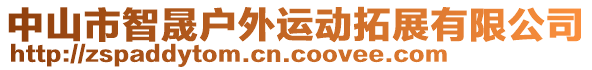 中山市智晟户外运动拓展有限公司
http://zspaddytom.cn.coovee.com